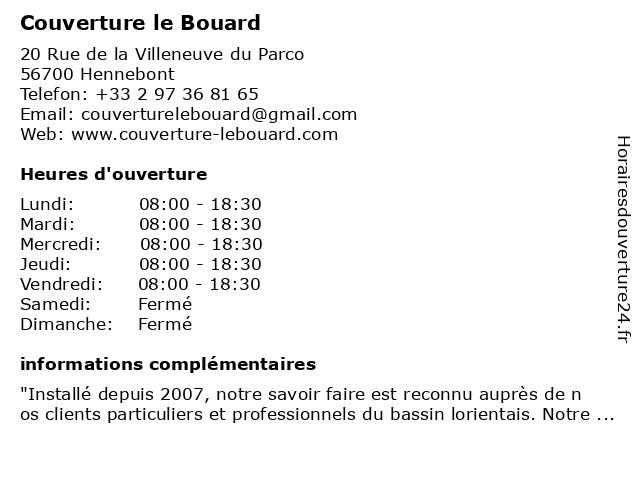 Couverture le Bouard

20 Rue de la Villeneuve du Parco
56700 Hennebont
Telefon: +33 2 97 36 81 65
Email: couverturelebouard@gmail.com
Web: www.couverture-lebouard.com

Heures d'ouverture

| | |
|---|---|
| Lundi: | 08:00 - 18:30 |
| Mardi: | 08:00 - 18:30 |
| Mercredi: | 08:00 - 18:30 |
| Jeudi: | 08:00 - 18:30 |
| Vendredi: | 08:00 - 18:30 |
| Samedi: | Fermé |
| Dimanche: | Fermé |

informations complémentaires

"Installé depuis 2007, notre savoir faire est reconnu auprès de n os clients particuliers et professionnels du bassin lorientais. Notre ...

Horairesdouverture24.fr